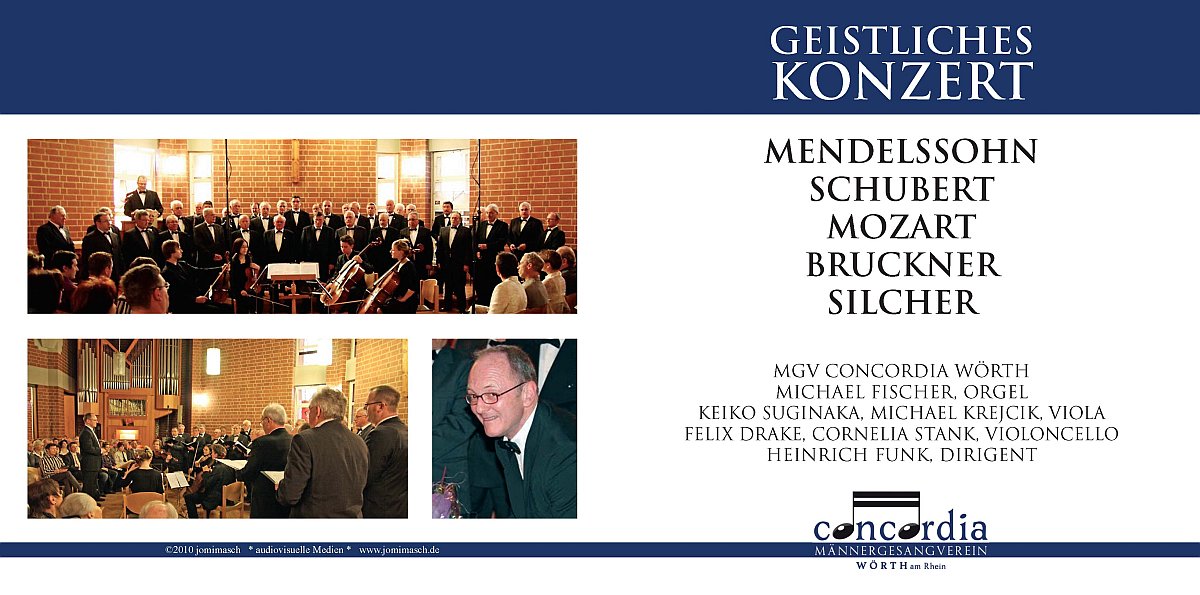 GEISTLICHES KONZERT

MENDELSSOHN
SCHUBERT
MOZART
BRUCKNER
SILCHER

MGV CONCORDIA WÖRTH
MICHAEL FISCHER, ORGEL
KEIKO SUGINAKA, MICHAEL KREJCIK, VIOLA
FELIX DRAKE, CORNELIA STANK, VIOLONCELLO
HEINRICH FUNK, DIRIGENT

concordia
MÄNNERGESANGVEREIN
WÖRTH am Rhein

©2010 jomimasch * audiovisuelle Medien * www.jomimasch.de